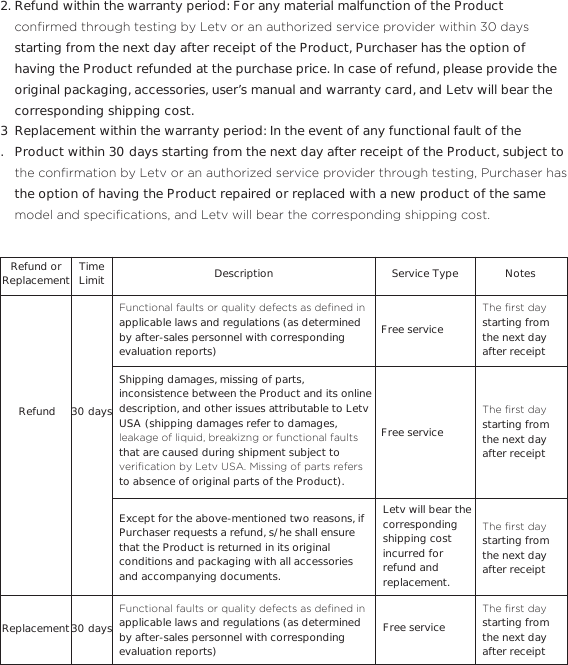 2. Refund within the warranty period: For any material malfunction of the Product confirmed through testing by Letv or an authorized service provider within 30 days starting from the next day after receipt of the Product, Purchaser has the option of having the Product refunded at the purchase price. In case of refund, please provide the original packaging, accessories, user's manual and warranty card, and Letv will bear the corresponding shipping cost.

3. Replacement within the warranty period: In the event of any functional fault of the Product within 30 days starting from the next day after receipt of the Product, subject to the confirmation by Letv or an authorized service provider through testing, Purchaser has the option of having the Product repaired or replaced with a new product of the same model and specifications, and Letv will bear the corresponding shipping cost.

| Refund or Replacement | Time Limit | Description | Service Type | Notes |
|---|---|---|---|---|
| Refund | 30 days | Functional faults or quality defects as defined in applicable laws and regulations (as determined by after-sales personnel with corresponding evaluation reports) | Free service | The first day starting from the next day after receipt |
| | | Shipping damages, missing of parts, inconsistence between the Product and its online description, and other issues attributable to Letv USA (shipping damages refer to damages, leakage of liquid, breakizng or functional faults that are caused during shipment subject to verification by Letv USA. Missing of parts refers to absence of original parts of the Product). | Free service | The first day starting from the next day after receipt |
| | | Except for the above-mentioned two reasons, if Purchaser requests a refund, s/he shall ensure that the Product is returned in its original conditions and packaging with all accessories and accompanying documents. | Letv will bear the corresponding shipping cost incurred for refund and replacement. | The first day starting from the next day after receipt |
| Replacement | 30 days | Functional faults or quality defects as defined in applicable laws and regulations (as determined by after-sales personnel with corresponding evaluation reports) | Free service | The first day starting from the next day after receipt |